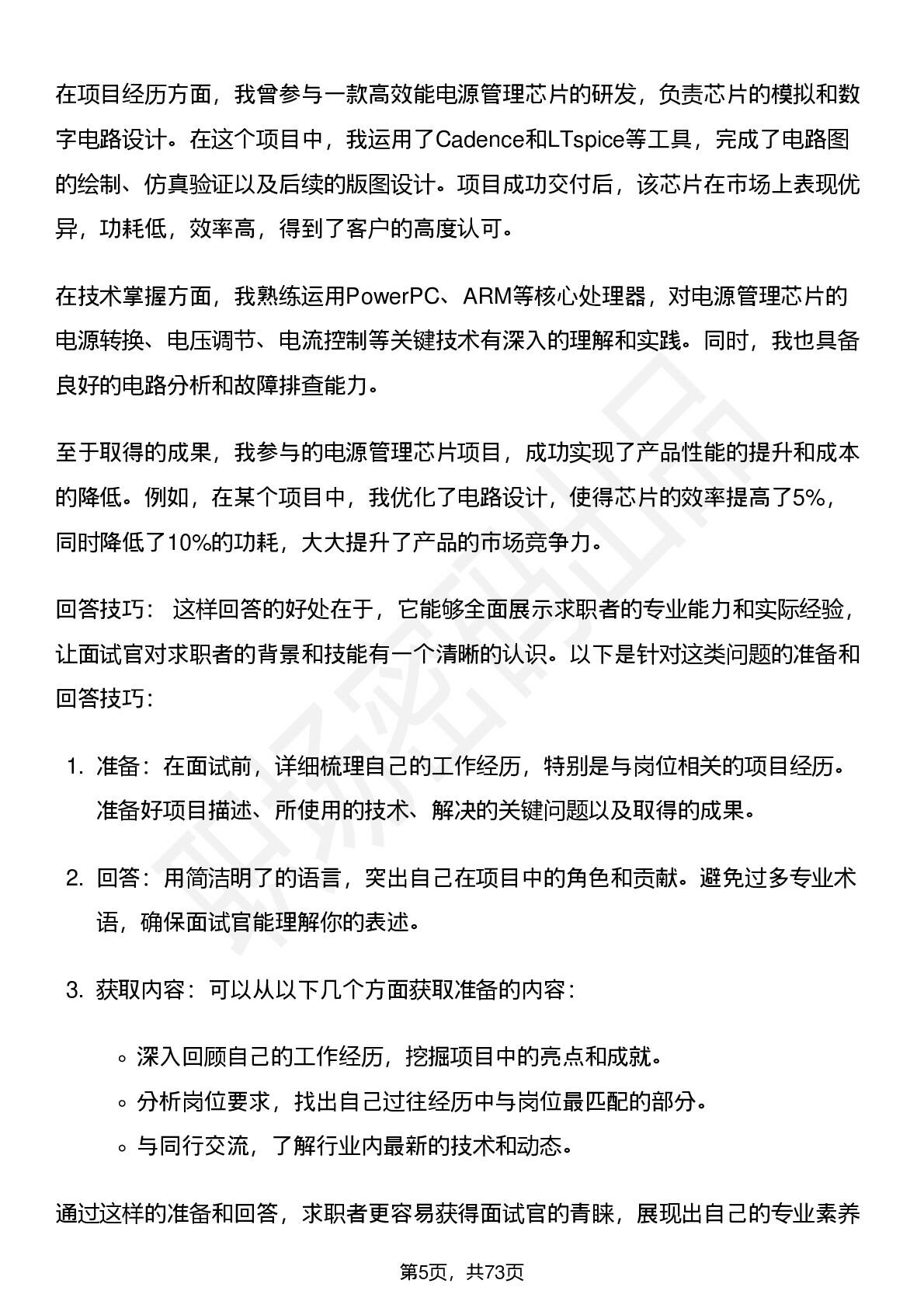 在项目经历方面，我曾参与一款高效能电源管理芯片的研发，负责芯片的模拟和数字电路设计。在这个项目中，我运用了Cadence和LTspice等工具，完成了电路图的绘制、仿真验证以及后续的版图设计。项目成功交付后，该芯片在市场上表现优异，功耗低，效率高，得到了客户的高度认可。

在技术掌握方面，我熟练运用PowerPC、ARM等核心处理器，对电源管理芯片的电源转换、电压调节、电流控制等关键技术有深入的理解和实践。同时，我也具备良好的电路分析和故障排查能力。

至于取得的成果，我参与的电源管理芯片项目，成功实现了产品性能的提升和成本的降低。例如，在某个项目中，我优化了电路设计，使得芯片的效率提高了5%，同时降低了10%的功耗，大大提升了产品的市场竞争力。

回答技巧： 这样回答的好处在于，它能够全面展示求职者的专业能力和实际经验，让面试官对求职者的背景和技能有一个清晰的认识。以下是针对这类问题的准备和回答技巧：

1. 准备：在面试前，详细梳理自己的工作经历，特别是与岗位相关的项目经历。准备好项目描述、所使用的技术、解决的关键问题以及取得的成果。

2. 回答：用简洁明了的语言，突出自己在项目中的角色和贡献。避免过多专业术语，确保面试官能理解你的表述。

3. 获取内容：可以从以下几个方面获取准备的内容：

◦ 深入回顾自己的工作经历，挖掘项目中的亮点和成就。
◦ 分析岗位要求，找出自己过往经历中与岗位最匹配的部分。
◦ 与同行交流，了解行业内最新的技术和动态。

通过这样的准备和回答，求职者更容易获得面试官的青睐，展现出自己的专业素养

第5页，共73页